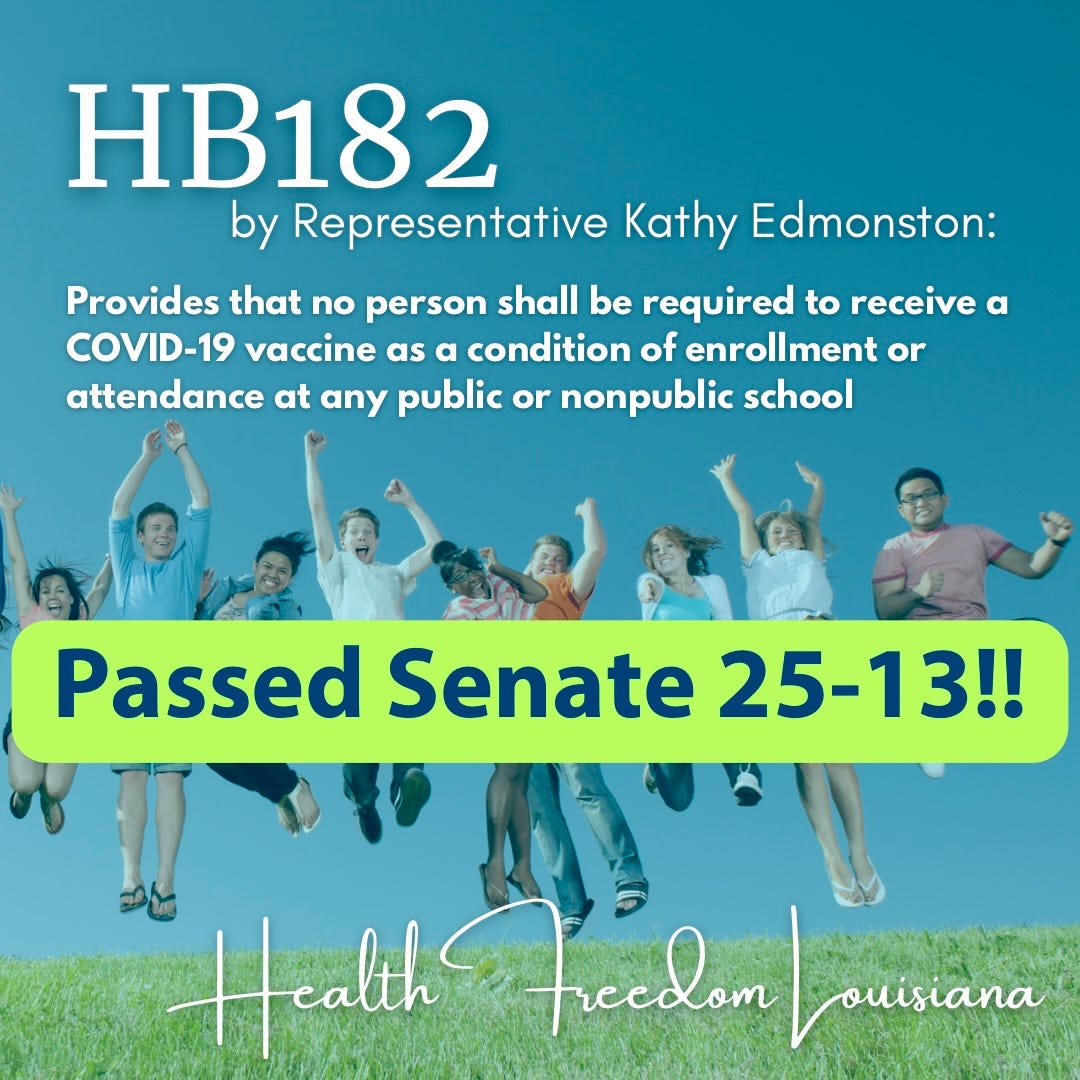 HB182
by Representative Kathy Edmonston:

Provides that no person shall be required to receive a COVID-19 vaccine as a condition of enrollment or attendance at any public or nonpublic school

Passed Senate 25-13!!

Health Freedom Louisiana